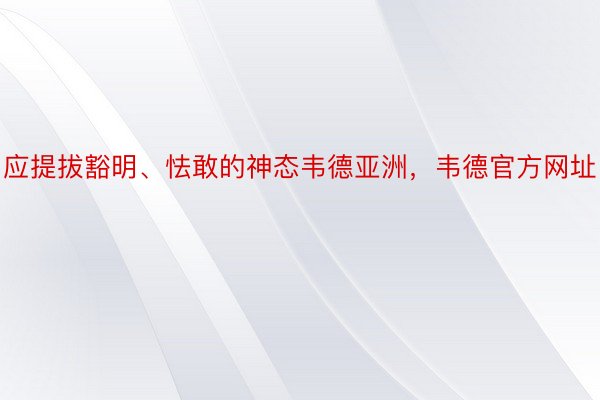 应提拔豁明、怯敢的神态韦德亚洲，韦德官方网址